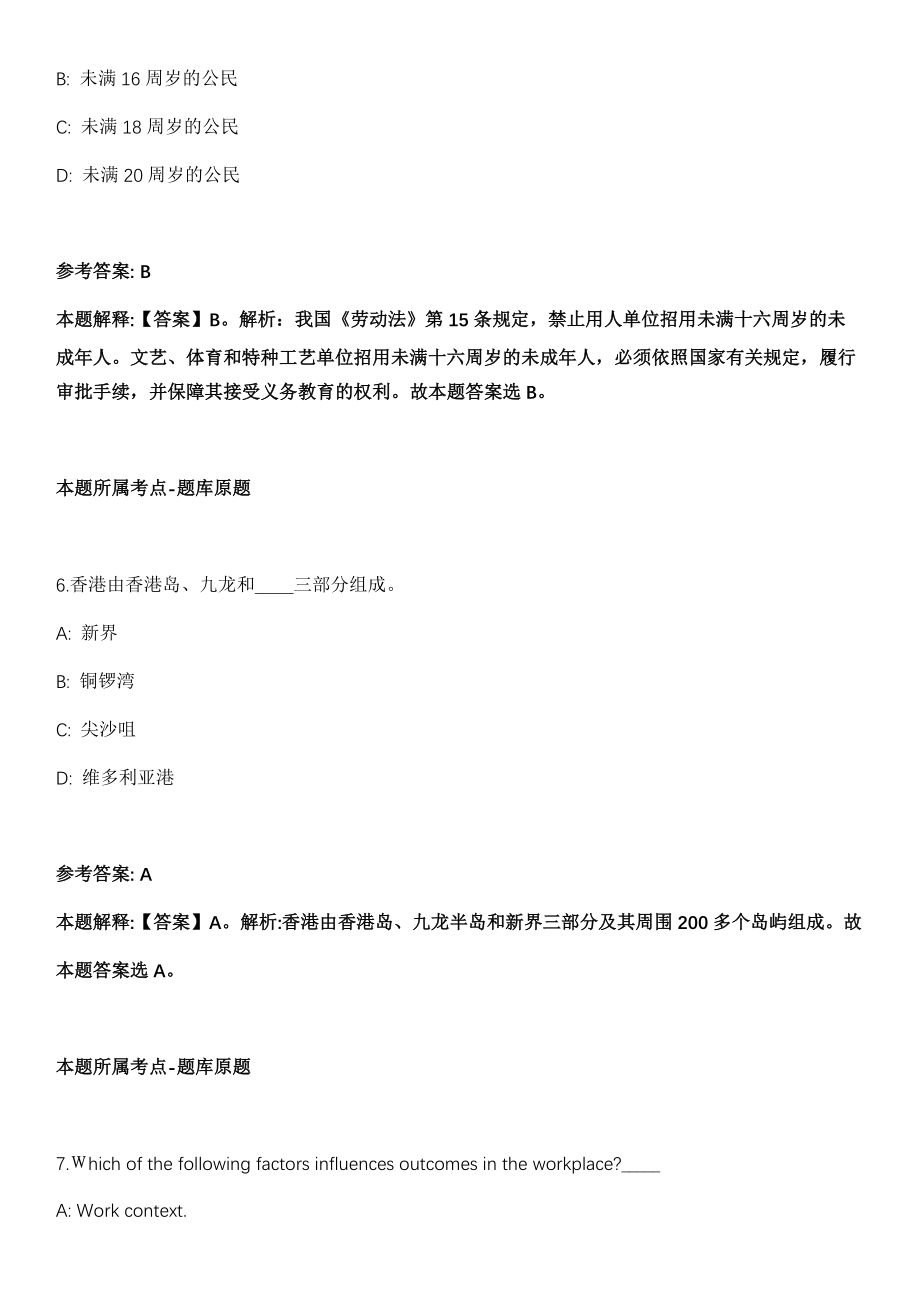 B: 未满 16 周岁的公民

C: 未满 18 周岁的公民

D: 未满 20 周岁的公民

参考答案: B

本题解释:【答案】B。解析：我国《劳动法》第 15 条规定，禁止用人单位招用未满十六周岁的未成年人。文艺、体育和特种工艺单位招用未满十六周岁的未成年人，必须依照国家有关规定，履行审批手续，并保障其接受义务教育的权利。故本题答案选 B。

本题所属考点-题库原题

6.香港由香港岛、九龙和____三部分组成。

A: 新界

B: 铜锣湾

C: 尖沙咀

D: 维多利亚港

参考答案: A

本题解释:【答案】A。解析:香港由香港岛、九龙半岛和新界三部分及其周围 200 多个岛屿组成。故本题答案选 A。

本题所属考点-题库原题

7.Which of the following factors influences outcomes in the workplace?____

A: Work context.